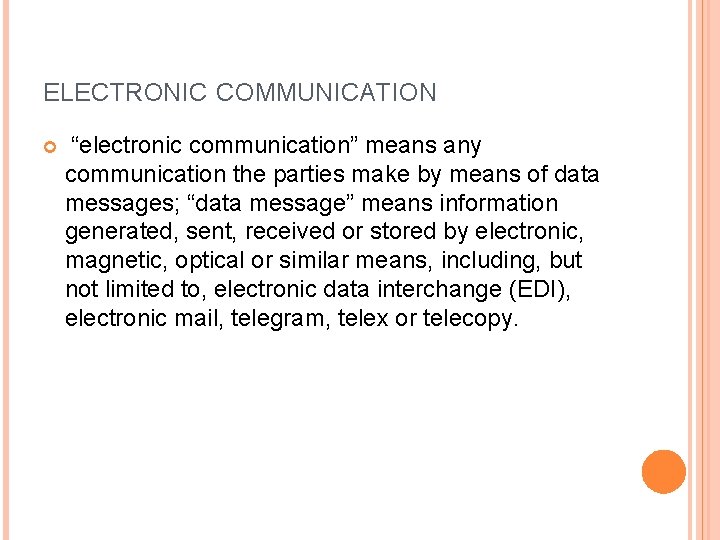 ELECTRONIC COMMUNICATION

“electronic communication” means any communication the parties make by means of data messages; “data message” means information generated, sent, received or stored by electronic, magnetic, optical or similar means, including, but not limited to, electronic data interchange (EDI), electronic mail, telegram, telex or telecopy.